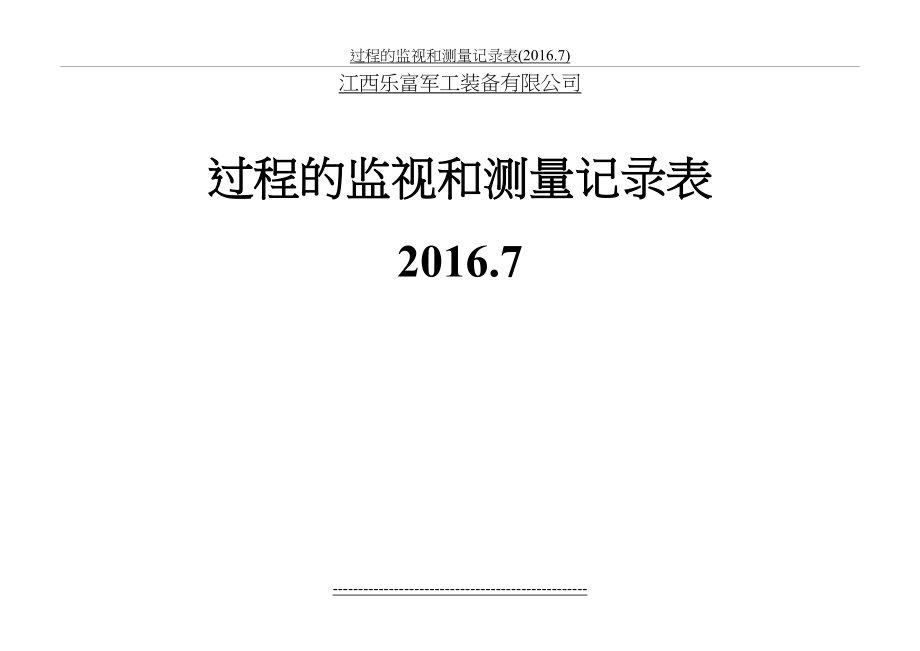 过程的监视和测量记录表(2016.7)

江西乐富军工装备有限公司

过程的监视和测量记录表

2016.7

--------------------------------------------------